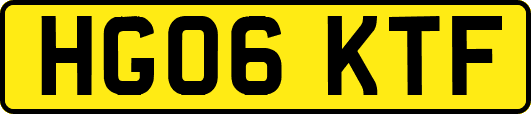 HG06 KTF